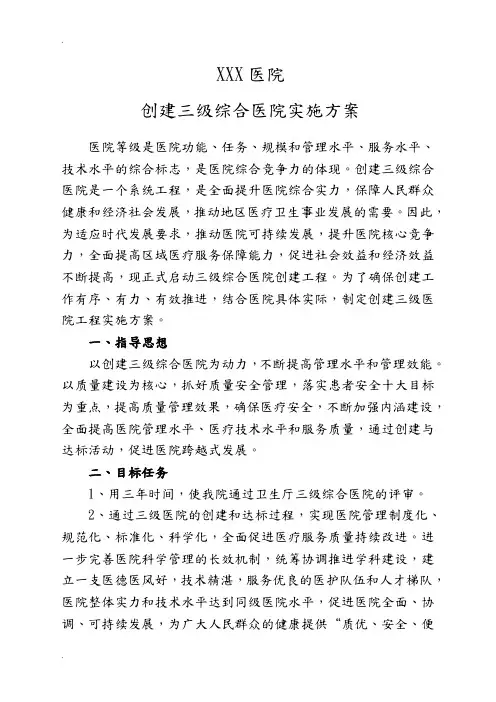 XXX 医院

创建三级综合医院实施方案

医院等级是医院功能、任务、规模和管理水平、服务水平、技术水平的综合标志，是医院综合竞争力的体现。创建三级综合医院是一个系统工程，是全面提升医院综合实力，保障人民群众健康和经济社会发展，推动地区医疗卫生事业发展的需要。因此，为适应时代发展要求，推动医院可持续发展，提升医院核心竞争力，全面提高区域医疗服务保障能力，促进社会效益和经济效益不断提高，现正式启动三级综合医院创建工程。为了确保创建工作有序、有力、有效推进，结合医院具体实际，制定创建三级医院工程实施方案。

一、指导思想

以创建三级综合医院为动力，不断提高管理水平和管理效能。以质量建设为核心，抓好质量安全管理，落实患者安全十大目标为重点，提高质量管理效果，确保医疗安全，不断加强内涵建设，全面提高医院管理水平、医疗技术水平和服务质量，通过创建与达标活动，促进医院跨越式发展。

二、目标任务

1、用三年时间，使我院通过卫生厅三级综合医院的评审。

2、通过三级医院的创建和达标过程，实现医院管理制度化、规范化、标准化、科学化，全面促进医疗服务质量持续改进。进一步完善医院科学管理的长效机制，统筹协调推进学科建设，建立一支医德医风好，技术精湛，服务优良的医护队伍和人才梯队，医院整体实力和技术水平达到同级医院水平，促进医院全面、协调、可持续发展，为广大人民群众的健康提供“质优、安全、便